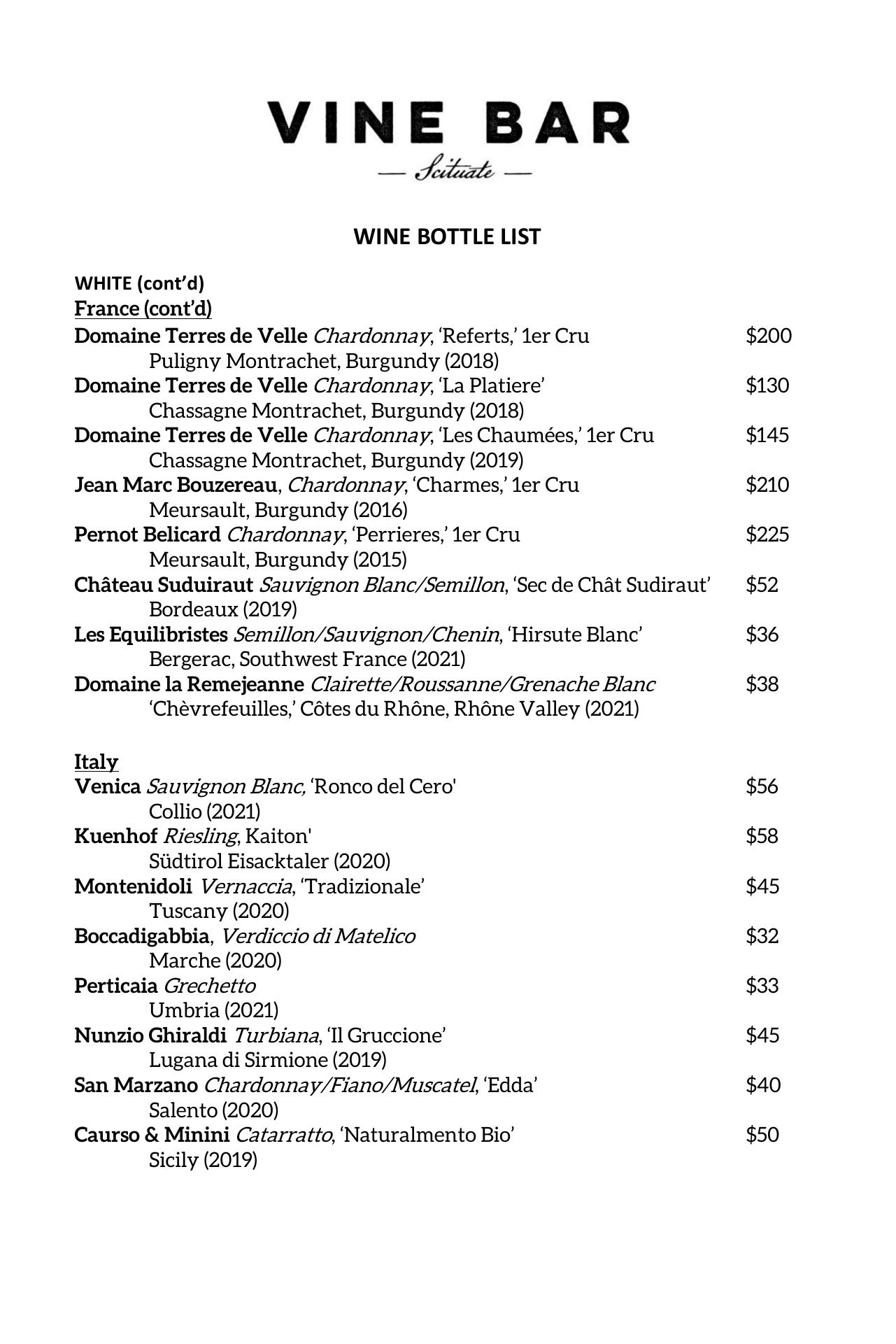 VINE BAR
— Scituate —

WINE BOTTLE LIST

WHITE (cont'd)
France (cont'd)
Domaine Terres de Velle Chardonnay, 'Referts,' 1er Cru $200
Puligny Montrachet, Burgundy (2018)
Domaine Terres de Velle Chardonnay, 'La Platiere' $130
Chassagne Montrachet, Burgundy (2018)
Domaine Terres de Velle Chardonnay, 'Les Chaumées,' 1er Cru $145
Chassagne Montrachet, Burgundy (2019)
Jean Marc Bouzereau, Chardonnay, 'Charmes,' 1er Cru $210
Meursault, Burgundy (2016)
Pernot Belicard Chardonnay, 'Perrieres,' 1er Cru $225
Meursault, Burgundy (2015)
Château Suduiraut Sauvignon Blanc/Semillon, 'Sec de Chât Sudiraut' $52
Bordeaux (2019)
Les Equilibristes Semillon/Sauvignon/Chenin, 'Hirsute Blanc' $36
Bergerac, Southwest France (2021)
Domaine la Remejeanne Clairette/Roussanne/Grenache Blanc $38
'Chèvrefeuilles,' Côtes du Rhône, Rhône Valley (2021)

Italy
Venica Sauvignon Blanc, 'Ronco del Cero' $56
Collio (2021)
Kuenhof Riesling, Kaiton' $58
Südtirol Eisacktaler (2020)
Montenidoli Vernaccia, 'Tradizionale' $45
Tuscany (2020)
Boccadigabbia, Verdiccio di Matelico $32
Marche (2020)
Perticaia Grechetto $33
Umbria (2021)
Nunzio Ghiraldi Turbiana, 'Il Gruccione' $45
Lugana di Sirmione (2019)
San Marzano Chardonnay/Fiano/Muscatel, 'Edda' $40
Salento (2020)
Caurso & Minini Catarratto, 'Naturalmento Bio' $50
Sicily (2019)